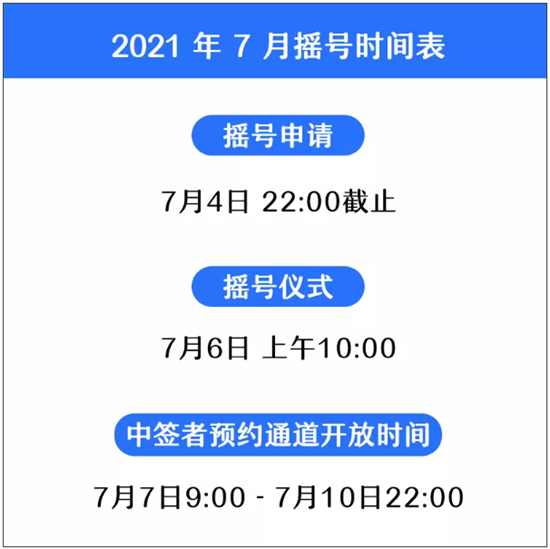 2021 年 7 月摇号时间表

摇号申请

7月4日 22:00截止

摇号仪式

7月6日 上午10:00

中签者预约通道开放时间

7月7日9:00 - 7月10日22:00